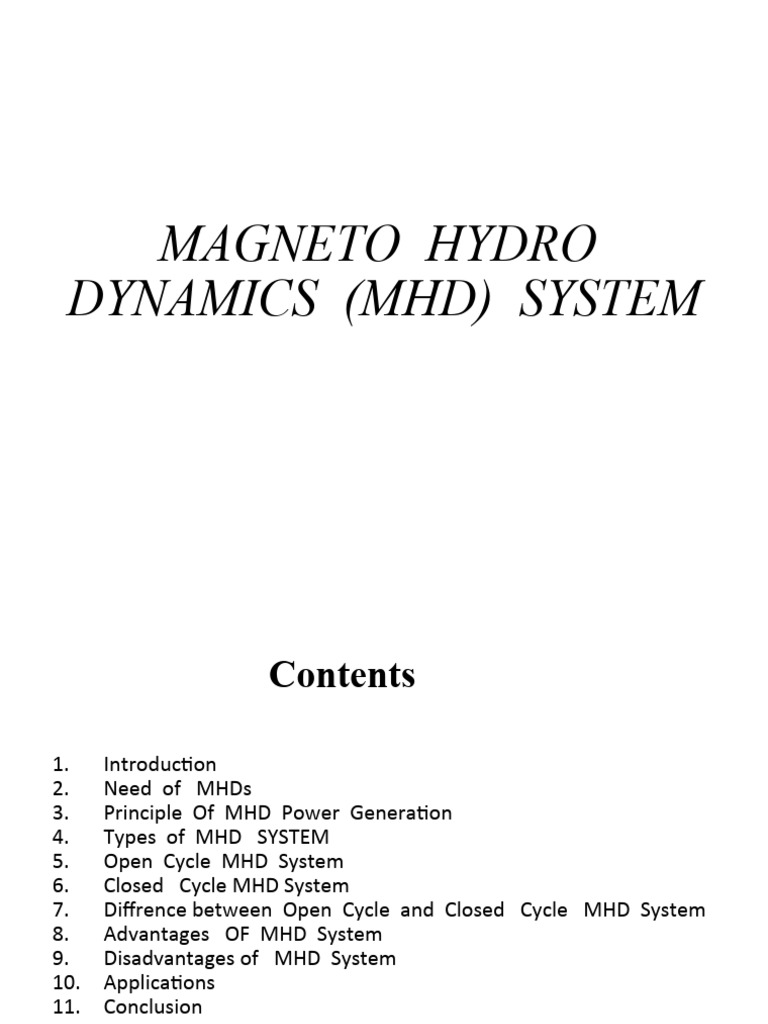 MAGNETO HYDRO DYNAMICS (MHD) SYSTEM

Contents

1. Introduction
2. Need of MHDs
3. Principle Of MHD Power Generation
4. Types of MHD SYSTEM
5. Open Cycle MHD System
6. Closed Cycle MHD System
7. Diffrence between Open Cycle and Closed Cycle MHD System
8. Advantages OF MHD System
9. Disadvantages of MHD System
10. Applications
11. Conclusion